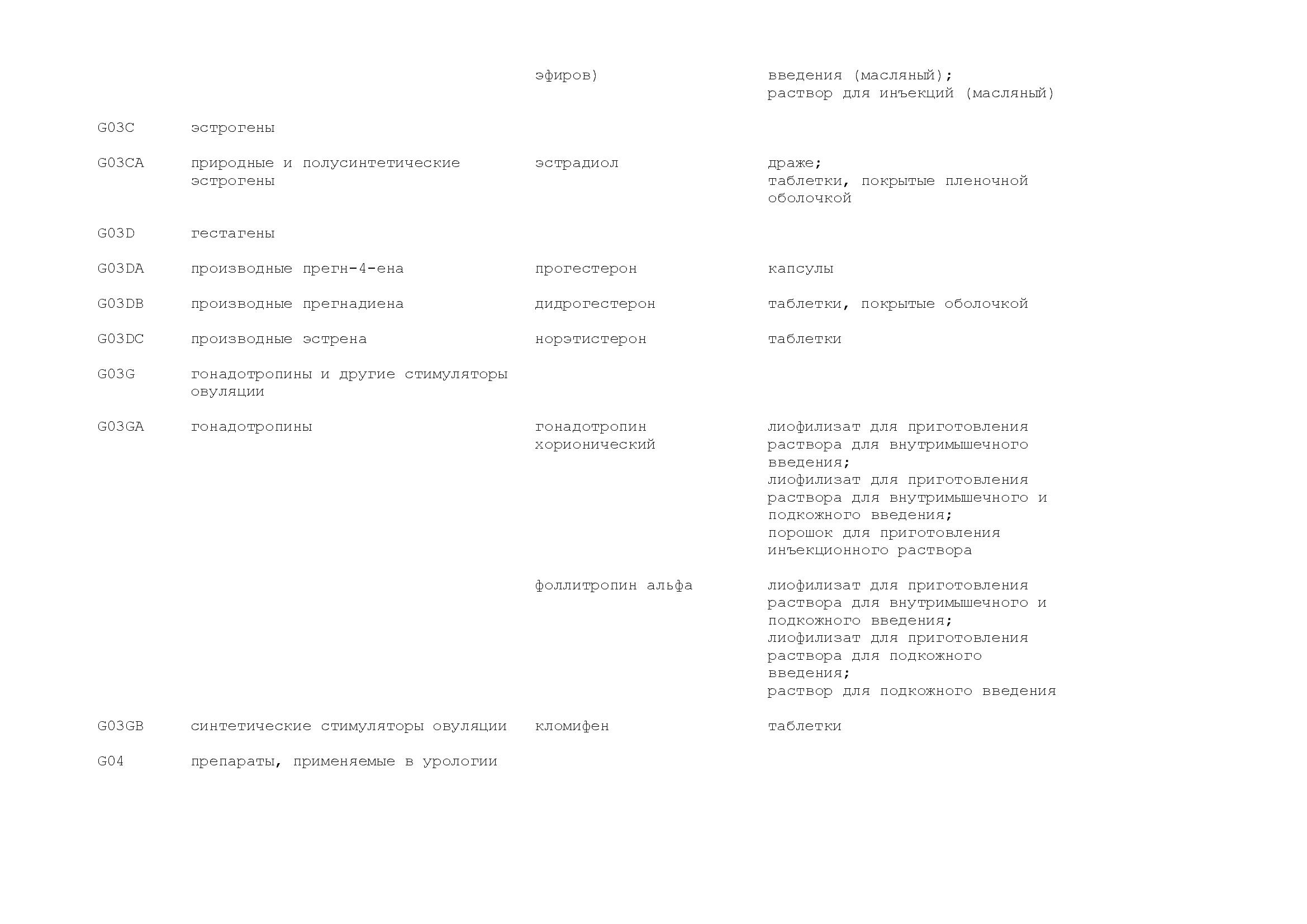 |  |  |  |  |
|---|---|---|---|
|  |  | эфиров) | введения (масляный); раствор для инъекций (масляный) |
| G03C | эстрогены |  |  |
| G03CA | природные и полусинтетические эстрогены | эстрадиол | драже; таблетки, покрытые пленочной оболочкой |
| G03D | гестагены |  |  |
| G03DA | производные прегн-4-ена | прогестерон | капсулы |
| G03DB | производные прегнадиена | дидрогестерон | таблетки, покрытые оболочкой |
| G03DC | производные эстрена | норэтистерон | таблетки |
| G03G | гонадотропины и другие стимуляторы овуляции |  |  |
| G03GA | гонадотропины | гонадотропин хорионический | лиофилизат для приготовления раствора для внутримышечного введения; лиофилизат для приготовления раствора для внутримышечного и подкожного введения; порошок для приготовления инъекционного раствора |
|  |  | фоллитропин альфа | лиофилизат для приготовления раствора для внутримышечного и подкожного введения; лиофилизат для приготовления раствора для подкожного введения; раствор для подкожного введения |
| G03GB | синтетические стимуляторы овуляции | кломифен | таблетки |
| G04 | препараты, применяемые в урологии |  |  |